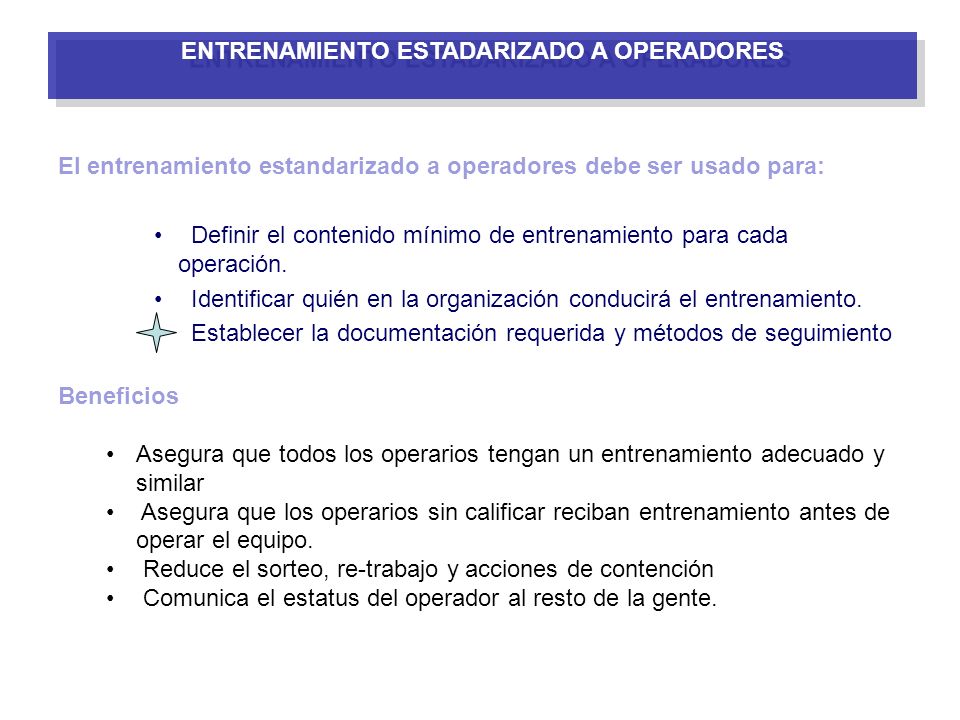 ENTRENAMIENTO ESTADARIZADO A OPERADORES

El entrenamiento estandarizado a operadores debe ser usado para:

• Definir el contenido mínimo de entrenamiento para cada operación.
• Identificar quién en la organización conducirá el entrenamiento.
Establecer la documentación requerida y métodos de seguimiento

Beneficios

• Asegura que todos los operarios tengan un entrenamiento adecuado y similar
• Asegura que los operarios sin calificar reciban entrenamiento antes de operar el equipo.
• Reduce el sorteo, re-trabajo y acciones de contención
• Comunica el estatus del operador al resto de la gente.